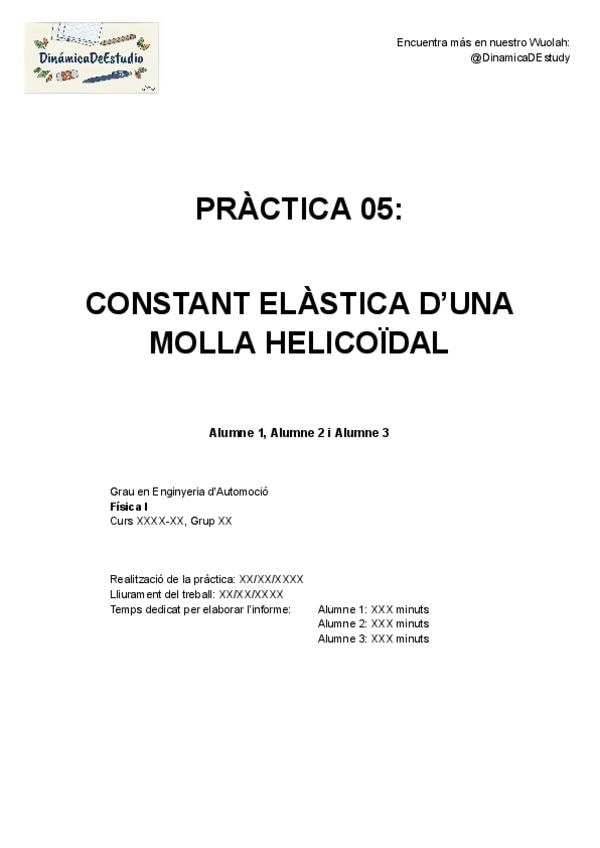 DinámicaDeEstudio

Encuentra más en nuestro Wuolah:
@DinamicaDEstudy

PRÀCTICA 05:

CONSTANT ELÀSTICA D'UNA MOLLA HELICOÏDAL

Alumne 1, Alumne 2 i Alumne 3

Grau en Enginyeria d'Automoció
Física I
Curs XXXX-XX, Grup XX

Realització de la pràctica: XX/XX/XXXX
Lliurament del treball: XX/XX/XXXX
Temps dedicat per elaborar l'informe: Alumne 1: XXX minuts
Alumne 2: XXX minuts
Alumne 3: XXX minuts